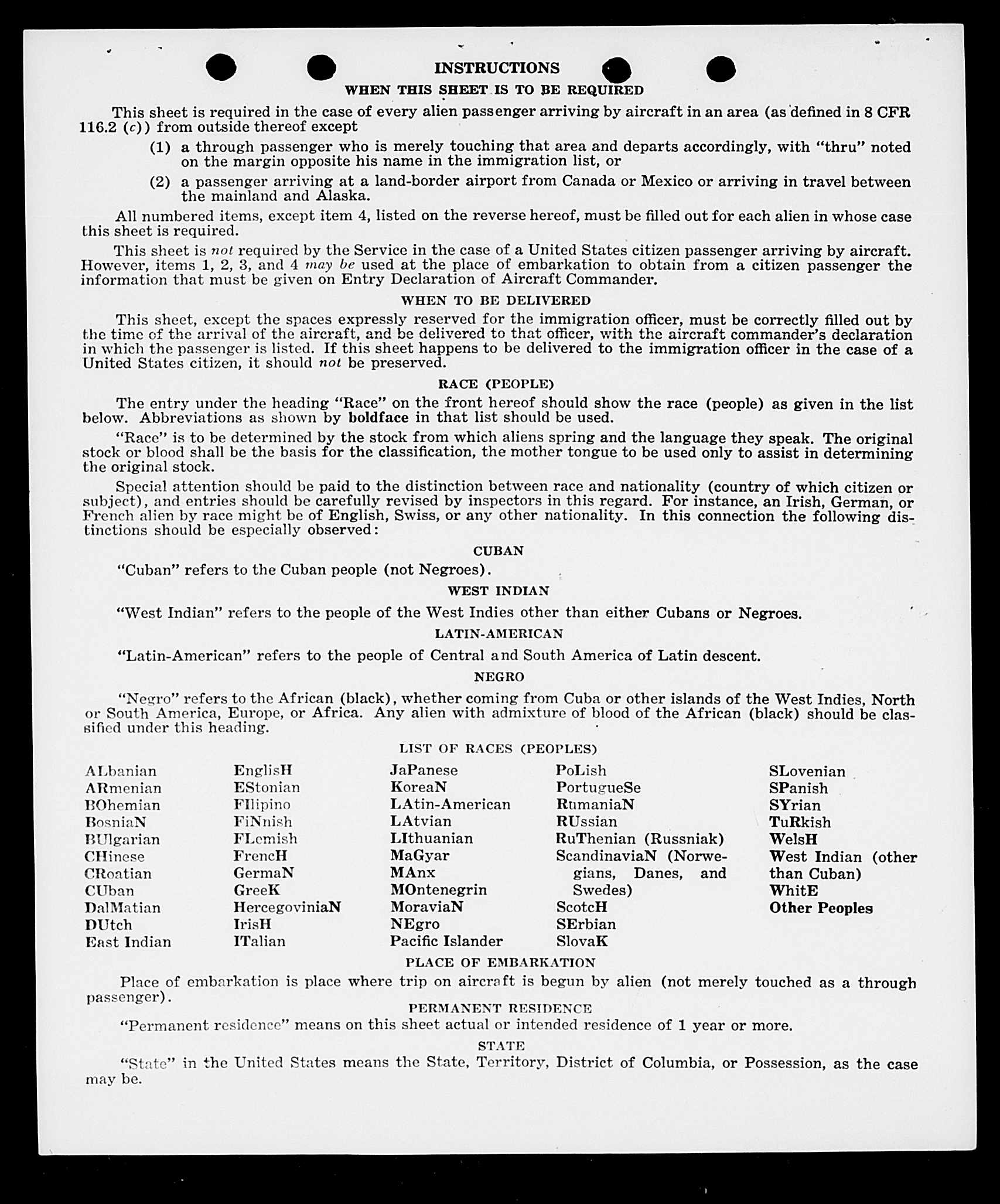 INSTRUCTIONS
WHEN THIS SHEET IS TO BE REQUIRED

This sheet is required in the case of every alien passenger arriving by aircraft in an area (as defined in 8 CFR 116.2 (c)) from outside thereof except

(1) a through passenger who is merely touching that area and departs accordingly, with "thru" noted on the margin opposite his name in the immigration list, or

(2) a passenger arriving at a land-border airport from Canada or Mexico or arriving in travel between the mainland and Alaska.

All numbered items, except item 4, listed on the reverse hereof, must be filled out for each alien in whose case this sheet is required.

This sheet is not required by the Service in the case of a United States citizen passenger arriving by aircraft. However, items 1, 2, 3, and 4 may be used at the place of embarkation to obtain from a citizen passenger the information that must be given on Entry Declaration of Aircraft Commander.

WHEN TO BE DELIVERED

This sheet, except the spaces expressly reserved for the immigration officer, must be correctly filled out by the time of the arrival of the aircraft, and be delivered to that officer, with the aircraft commander's declaration in which the passenger is listed. If this sheet happens to be delivered to the immigration officer in the case of a United States citizen, it should not be preserved.

RACE (PEOPLE)

The entry under the heading "Race" on the front hereof should show the race (people) as given in the list below. Abbreviations as shown by boldface in that list should be used.

"Race" is to be determined by the stock from which aliens spring and the language they speak. The original stock or blood shall be the basis for the classification, the mother tongue to be used only to assist in determining the original stock.

Special attention should be paid to the distinction between race and nationality (country of which citizen or subject), and entries should be carefully revised by inspectors in this regard. For instance, an Irish, German, or French alien by race might be of English, Swiss, or any other nationality. In this connection the following distinctions should be especially observed:

CUBAN

"Cuban" refers to the Cuban people (not Negroes).

WEST INDIAN

"West Indian" refers to the people of the West Indies other than either Cubans or Negroes.

LATIN-AMERICAN

"Latin-American" refers to the people of Central and South America of Latin descent.

NEGRO

"Negro" refers to the African (black), whether coming from Cuba or other islands of the West Indies, North or South America, Europe, or Africa. Any alien with admixture of blood of the African (black) should be classified under this heading.

LIST OF RACES (PEOPLES)

ALbanian
ARmenian
BOhemian
BosniaN
BUlgarian
CHinese
CRoatian
CUban
DalMatian
DUtch
East Indian

EnglisH
EStonian
FIlipino
FiNnish
FLemish
FrencH
GermaN
GreeK
HercegoviniaN
IrisH
ITalian

JaPanese
KoreaN
LAtin-American
LAtvian
LIthuanian
MaGyar
MAnx
MOntenegrin
MoraviaN
NEgro
Pacific Islander

PoLish
PortugueSe
RumaniaN
RUssian
RuThenian (Russniak)
ScandinaviaN (Norwegians, Danes, and Swedes)
ScotcH
SErbian
SlovaK

SLovenian
SPanish
SYrian
TuRkish
WelsH
West Indian (other than Cuban)
WhitE
Other Peoples

PLACE OF EMBARKATION

Place of embarkation is place where trip on aircraft is begun by alien (not merely touched as a through passenger).

PERMANENT RESIDENCE

"Permanent residence" means on this sheet actual or intended residence of 1 year or more.

STATE

"State" in the United States means the State, Territory, District of Columbia, or Possession, as the case may be.